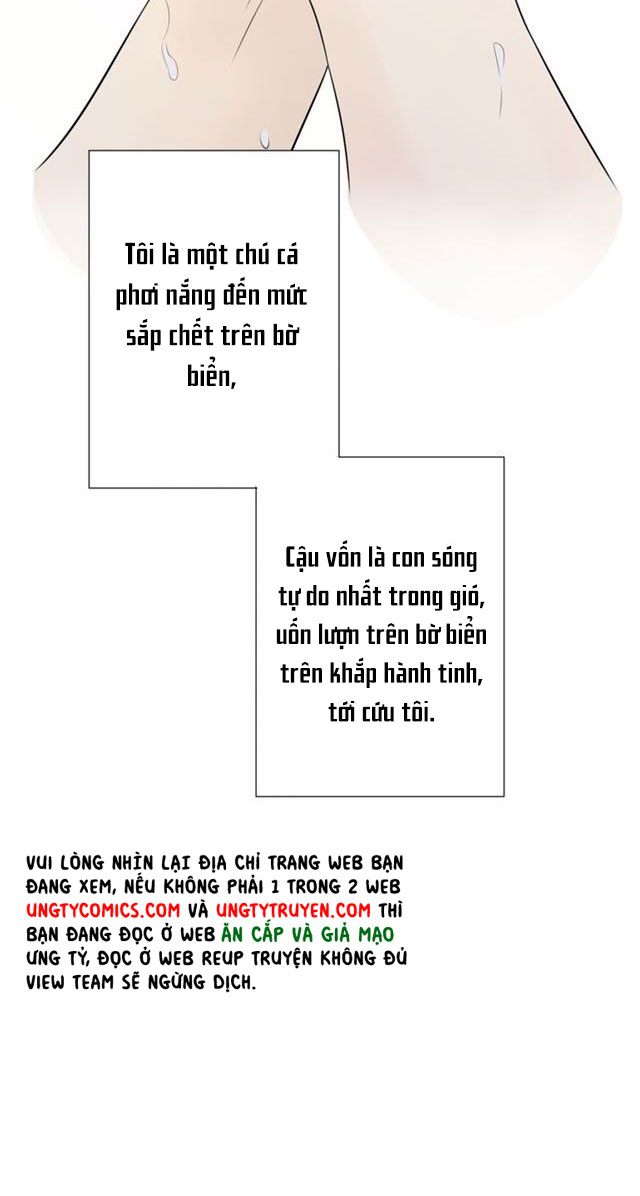 Tôi là một chú cá phơi nắng đến mức sắp chết trên bờ biển,

Cậu vốn là con sóng tự do nhất trong gió, uốn lượn trên bờ biển trên khắp hành tinh, tới cứu tôi.

VUI LÒNG NHÌN LẠI ĐỊA CHỈ TRANG WEB BẠN ĐANG XEM, NẾU KHÔNG PHẢI 1 TRONG 2 WEB UNGTYCOMICS.COM VÀ UNGTYTRUYEN.COM THÌ BẠN ĐANG ĐỌC Ở WEB ĂN CẮP VÀ GIẢ MẠO ƯNG TỶ, ĐỌC Ở WEB REUP TRUYỆN KHÔNG ĐỦ VIEW TEAM SẼ NGỪNG DỊCH.